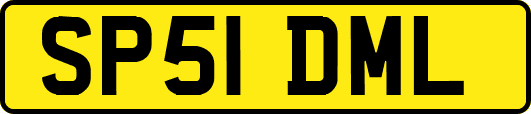 SP51 DML